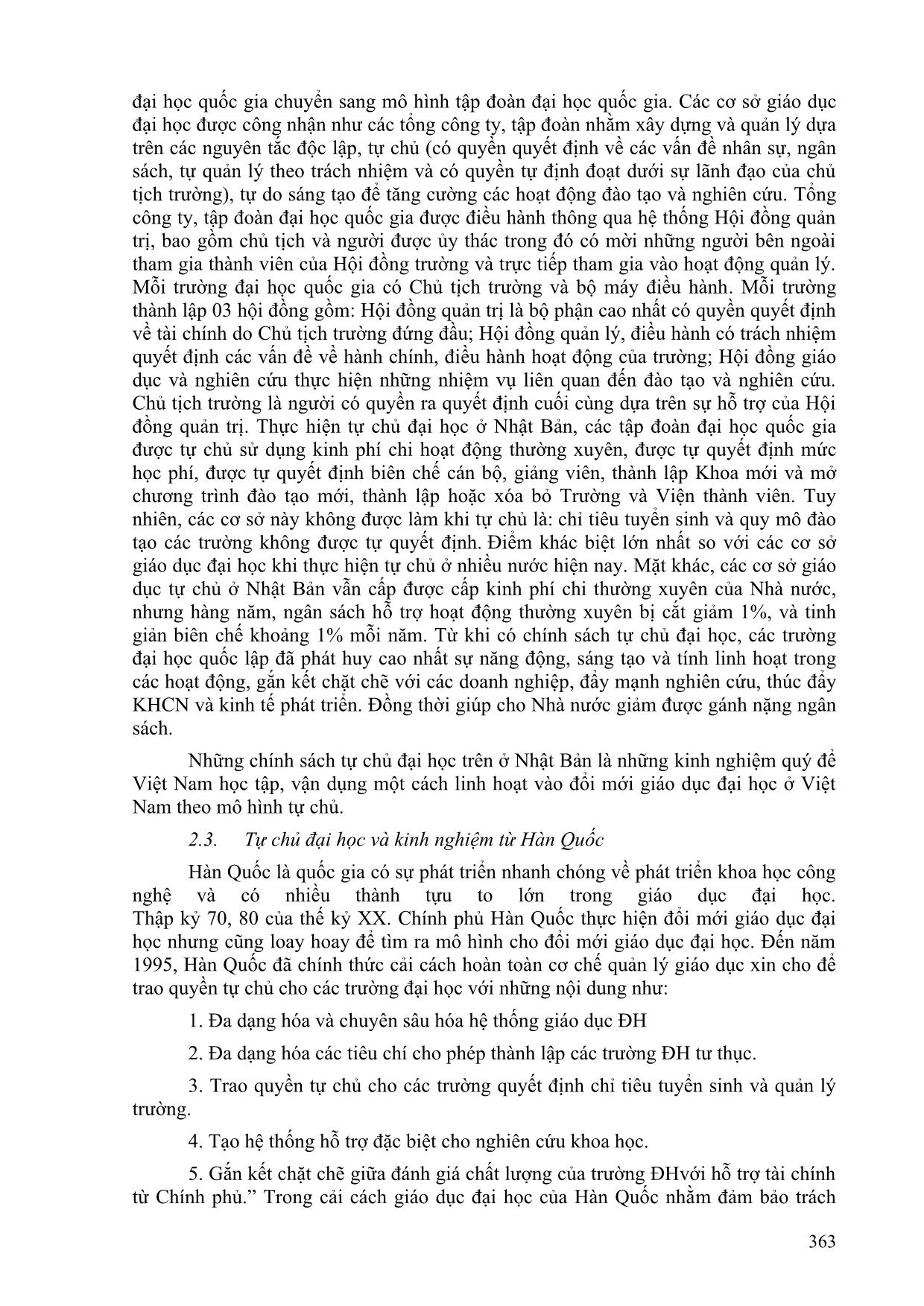 đại học quốc gia chuyển sang mô hình tập đoàn đại học quốc gia. Các cơ sở giáo dục đại học được công nhận như các tổng công ty, tập đoàn nhằm xây dựng và quản lý dựa trên các nguyên tắc độc lập, tự chủ (có quyền quyết định về các vấn đề nhân sự, ngân sách, tự quản lý theo trách nhiệm và có quyền tự định đoạt dưới sự lãnh đạo của chủ tịch trường), tự do sáng tạo để tăng cường các hoạt động đào tạo và nghiên cứu. Tổng công ty, tập đoàn đại học quốc gia được điều hành thông qua hệ thống Hội đồng quản trị, bao gồm chủ tịch và người được ủy thác trong đó có mời những người bên ngoài tham gia thành viên của Hội đồng trường và trực tiếp tham gia vào hoạt động quản lý. Mỗi trường đại học quốc gia có Chủ tịch trường và bộ máy điều hành. Mỗi trường thành lập 03 hội đồng gồm: Hội đồng quản trị là bộ phận cao nhất có quyền quyết định về tài chính do Chủ tịch trường đứng đầu; Hội đồng quản lý, điều hành có trách nhiệm quyết định các vấn đề về hành chính, điều hành hoạt động của trường; Hội đồng giáo dục và nghiên cứu thực hiện những nhiệm vụ liên quan đến đào tạo và nghiên cứu. Chủ tịch trường là người có quyền ra quyết định cuối cùng dựa trên sự hỗ trợ của Hội đồng quản trị. Thực hiện tự chủ đại học ở Nhật Bản, các tập đoàn đại học quốc gia được tự chủ sử dụng kinh phí chi hoạt động thường xuyên, được tự quyết định mức học phí, được tự quyết định biên chế cán bộ, giảng viên, thành lập Khoa mới và mở chương trình đào tạo mới, thành lập hoặc xóa bỏ Trường và Viện thành viên. Tuy nhiên, các cơ sở này không được làm khi tự chủ là: chỉ tiêu tuyển sinh và quy mô đào tạo các trường không được tự quyết định. Điểm khác biệt lớn nhất so với các cơ sở giáo dục đại học khi thực hiện tự chủ ở nhiều nước hiện nay. Mặt khác, các cơ sở giáo dục tự chủ ở Nhật Bản vẫn cấp được cấp kinh phí chi thường xuyên của Nhà nước, nhưng hàng năm, ngân sách hỗ trợ hoạt động thường xuyên bị cắt giảm 1%, và tinh giản biên chế khoảng 1% mỗi năm. Từ khi có chính sách tự chủ đại học, các trường đại học quốc lập đã phát huy cao nhất sự năng động, sáng tạo và tính linh hoạt trong các hoạt động, gắn kết chặt chẽ với các doanh nghiệp, đẩy mạnh nghiên cứu, thúc đẩy KHCN và kinh tế phát triển. Đồng thời giúp cho Nhà nước giảm được gánh nặng ngân sách.

Những chính sách tự chủ đại học trên ở Nhật Bản là những kinh nghiệm quý để Việt Nam học tập, vận dụng một cách linh hoạt vào đổi mới giáo dục đại học ở Việt Nam theo mô hình tự chủ.

2.3. Tự chủ đại học và kinh nghiệm từ Hàn Quốc

Hàn Quốc là quốc gia có sự phát triển nhanh chóng về phát triển khoa học công nghệ và có nhiều thành tựu to lớn trong giáo dục đại học. Thập kỷ 70, 80 của thế kỷ XX. Chính phủ Hàn Quốc thực hiện đổi mới giáo dục đại học nhưng cũng loay hoay để tìm ra mô hình cho đổi mới giáo dục đại học. Đến năm 1995, Hàn Quốc đã chính thức cải cách hoàn toàn cơ chế quản lý giáo dục xin cho để trao quyền tự chủ cho các trường đại học với những nội dung như:

1. Đa dạng hóa và chuyên sâu hóa hệ thống giáo dục ĐH

2. Đa dạng hóa các tiêu chí cho phép thành lập các trường ĐH tư thục.

3. Trao quyền tự chủ cho các trường quyết định chỉ tiêu tuyển sinh và quản lý trường.

4. Tạo hệ thống hỗ trợ đặc biệt cho nghiên cứu khoa học.

5. Gắn kết chặt chẽ giữa đánh giá chất lượng của trường ĐHvới hỗ trợ tài chính từ Chính phủ.” Trong cải cách giáo dục đại học của Hàn Quốc nhằm đảm bảo trách

363